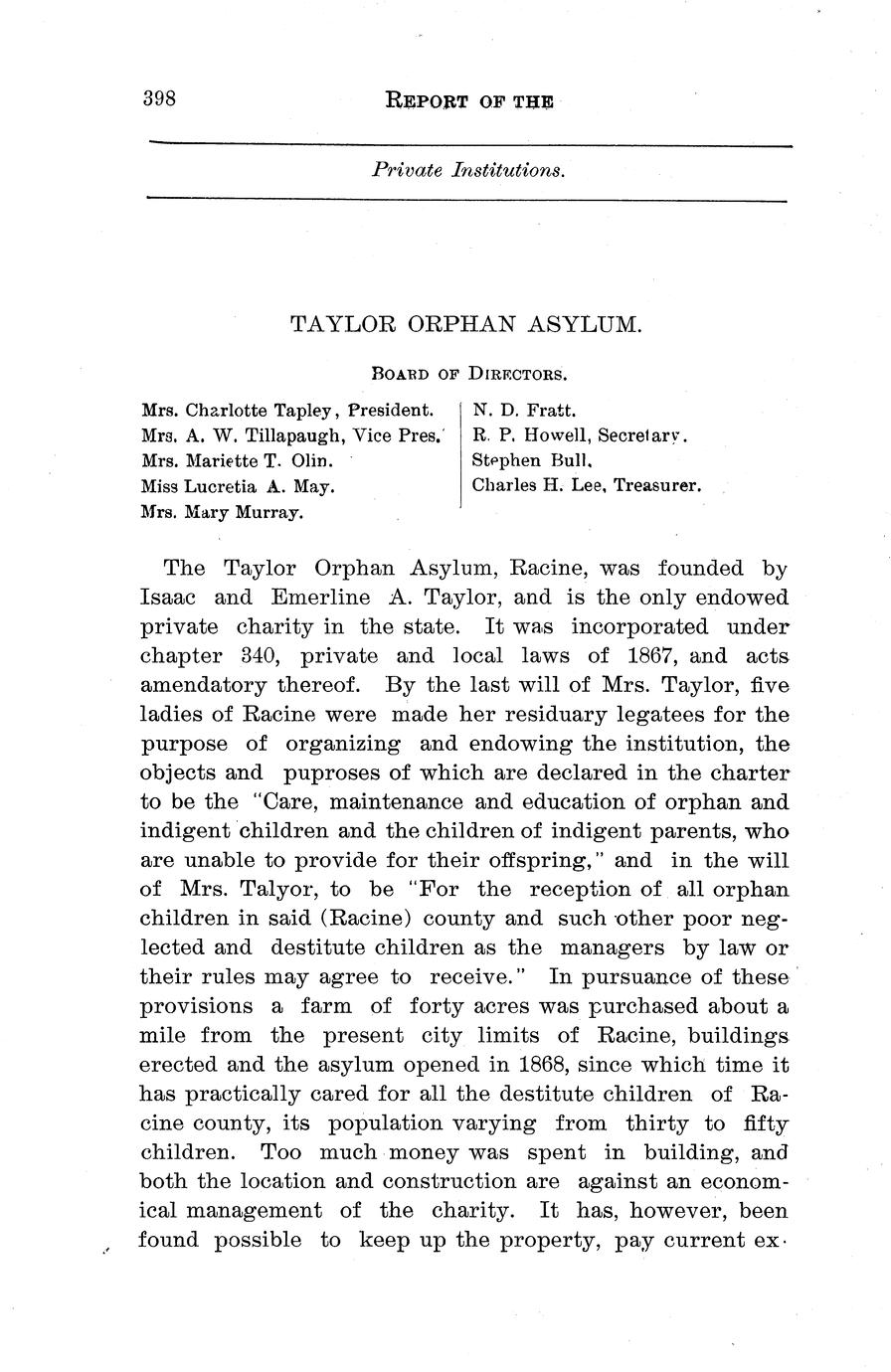 398 REPORT OF THE

Private Institutions.

TAYLOR ORPHAN ASYLUM.

BOARD OF DIRECTORS.

Mrs. Charlotte Tapley, President.
Mrs. A. W. Tillapaugh, Vice Pres.
Mrs. Mariette T. Olin.
Miss Lucretia A. May.
Mrs. Mary Murray.

N. D. Fratt.
R. P. Howell, Secretary.
Stephen Bull.
Charles H. Lee, Treasurer.

The Taylor Orphan Asylum, Racine, was founded by Isaac and Emerline A. Taylor, and is the only endowed private charity in the state. It was incorporated under chapter 340, private and local laws of 1867, and acts amendatory thereof. By the last will of Mrs. Taylor, five ladies of Racine were made her residuary legatees for the purpose of organizing and endowing the institution, the objects and puproses of which are declared in the charter to be the "Care, maintenance and education of orphan and indigent children and the children of indigent parents, who are unable to provide for their offspring," and in the will of Mrs. Talyor, to be "For the reception of all orphan children in said (Racine) county and such other poor neglected and destitute children as the managers by law or their rules may agree to receive." In pursuance of these provisions a farm of forty acres was purchased about a mile from the present city limits of Racine, buildings erected and the asylum opened in 1868, since which time it has practically cared for all the destitute children of Racine county, its population varying from thirty to fifty children. Too much money was spent in building, and both the location and construction are against an economical management of the charity. It has, however, been found possible to keep up the property, pay current ex-